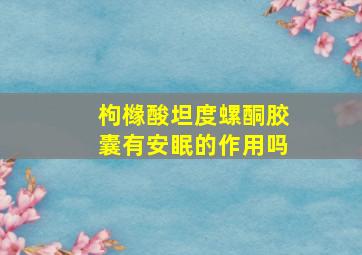 枸橼酸坦度螺酮胶囊有安眠的作用吗